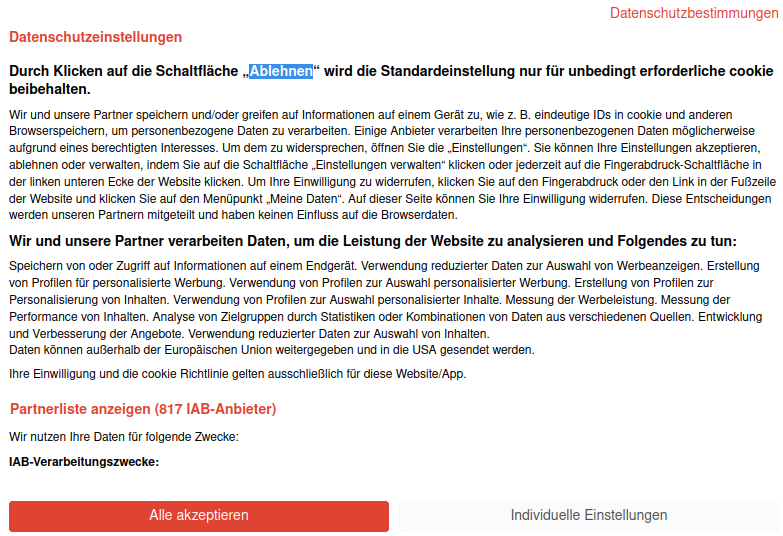 Datenschutzbestimmungen

Datenschutzeinstellungen

Durch Klicken auf die Schaltfläche „Ablehnen“ wird die Standardeinstellung nur für unbedingt erforderliche cookie beibehalten.

Wir und unsere Partner speichern und/oder greifen auf Informationen auf einem Gerät zu, wie z. B. eindeutige IDs in cookie und anderen Browserspeichern, um personenbezogene Daten zu verarbeiten. Einige Anbieter verarbeiten Ihre personenbezogenen Daten möglicherweise aufgrund eines berechtigten Interesses. Um dem zu widersprechen, öffnen Sie die „Einstellungen“. Sie können Ihre Einstellungen akzeptieren, ablehnen oder verwalten, indem Sie auf die Schaltfläche „Einstellungen verwalten“ klicken oder jederzeit auf die Fingerabdruck-Schaltfläche in der linken unteren Ecke der Website klicken. Um Ihre Einwilligung zu widerrufen, klicken Sie auf den Fingerabdruck oder den Link in der Fußzeile der Website und klicken Sie auf den Menüpunkt „Meine Daten“. Auf dieser Seite können Sie Ihre Einwilligung widerrufen. Diese Entscheidungen werden unseren Partnern mitgeteilt und haben keinen Einfluss auf die Browserdaten.

Wir und unsere Partner verarbeiten Daten, um die Leistung der Website zu analysieren und Folgendes zu tun:

Speichern von oder Zugriff auf Informationen auf einem Endgerät. Verwendung reduzierter Daten zur Auswahl von Werbeanzeigen. Erstellung von Profilen für personalisierte Werbung. Verwendung von Profilen zur Auswahl personalisierter Werbung. Erstellung von Profilen zur Personalisierung von Inhalten. Verwendung von Profilen zur Auswahl personalisierter Inhalte. Messung der Werbeleistung. Messung der Performance von Inhalten. Analyse von Zielgruppen durch Statistiken oder Kombinationen von Daten aus verschiedenen Quellen. Entwicklung und Verbesserung der Angebote. Verwendung reduzierter Daten zur Auswahl von Inhalten.
Daten können außerhalb der Europäischen Union weitergegeben und in die USA gesendet werden.

Ihre Einwilligung und die cookie Richtlinie gelten ausschließlich für diese Website/App.

Partnerliste anzeigen (817 IAB-Anbieter)

Wir nutzen Ihre Daten für folgende Zwecke:

IAB-Verarbeitungszwecke:

Alle akzeptieren

Individuelle Einstellungen